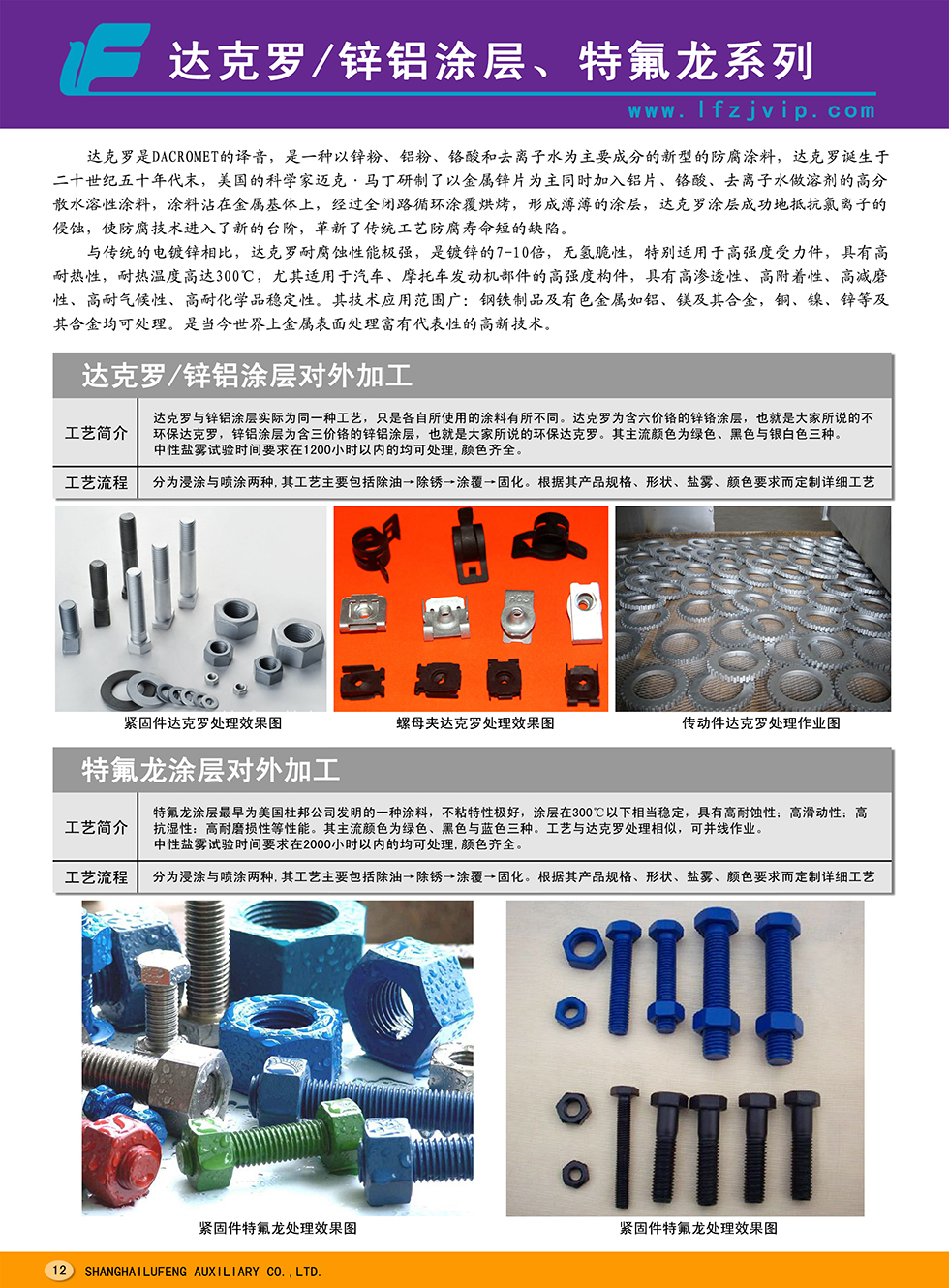 达克罗/锌铝涂层、特氟龙系列

www.lfzjvip.com

达克罗是DACROMET的译音，是一种以锌粉、铝粉、铬酸和去离子水为主要成分的新型的防腐涂料，达克罗诞生于二十世纪五十年代末，美国的科学家迈克·马丁研制了以金属锌片为主同时加入铝片、铬酸、去离子水做溶剂的高分散水溶性涂料，涂料沾在金属基体上，经过全闭路循环涂覆烘烤，形成薄薄的涂层，达克罗涂层成功地抵抗氯离子的侵蚀，使防腐技术进入了新的台阶，革新了传统工艺防腐寿命短的缺陷。

与传统的电镀锌相比，达克罗耐腐蚀性能极强，是镀锌的7-10倍，无氢脆性，特别适用于高强度受力件，具有高耐热性，耐热温度高达300℃，尤其适用于汽车、摩托车发动机部件的高强度构件，具有高渗透性、高附着性、高减磨性、高耐气候性、高耐化学品稳定性。其技术应用范围广：钢铁制品及有色金属如铝、镁及其合金，铜、镍、锌等及其合金均可处理。是当今世界上金属表面处理富有代表性的高新技术。

达克罗/锌铝涂层对外加工

| 工艺简介 | 达克罗与锌铝涂层实际为同一种工艺，只是各自所使用的涂料有所不同。达克罗为含六价铬的锌铬涂层，也就是大家所说的不环保达克罗，锌铝涂层为含三价铬的锌铝涂层，也就是大家所说的环保达克罗。其主流颜色为绿色、黑色与银白色三种。中性盐雾试验时间要求在1200小时以内的均可处理，颜色齐全。 |
|---|---|
| 工艺流程 | 分为浸涂与喷涂两种，其工艺主要包括除油→除锈→涂覆→固化。根据其产品规格、形状、盐雾、颜色要求而定制详细工艺 |

紧固件达克罗处理效果图
螺母夹达克罗处理效果图
传动件达克罗处理作业图

特氟龙涂层对外加工

| 工艺简介 | 特氟龙涂层最早为美国杜邦公司发明的一种涂料，不粘特性极好，涂层在300℃以下相当稳定，具有高耐蚀性；高滑动性；高抗湿性；高耐磨损性等性能。其主流颜色为绿色、黑色与蓝色三种。工艺与达克罗处理相似，可并线作业。中性盐雾试验时间要求在2000小时以内的均可处理，颜色齐全。 |
|---|---|
| 工艺流程 | 分为浸涂与喷涂两种，其工艺主要包括除油→除锈→涂覆→固化。根据其产品规格、形状、盐雾、颜色要求而定制详细工艺 |

紧固件特氟龙处理效果图
紧固件特氟龙处理效果图

12 SHANGHAILUFENG AUXILIARY CO.,LTD.